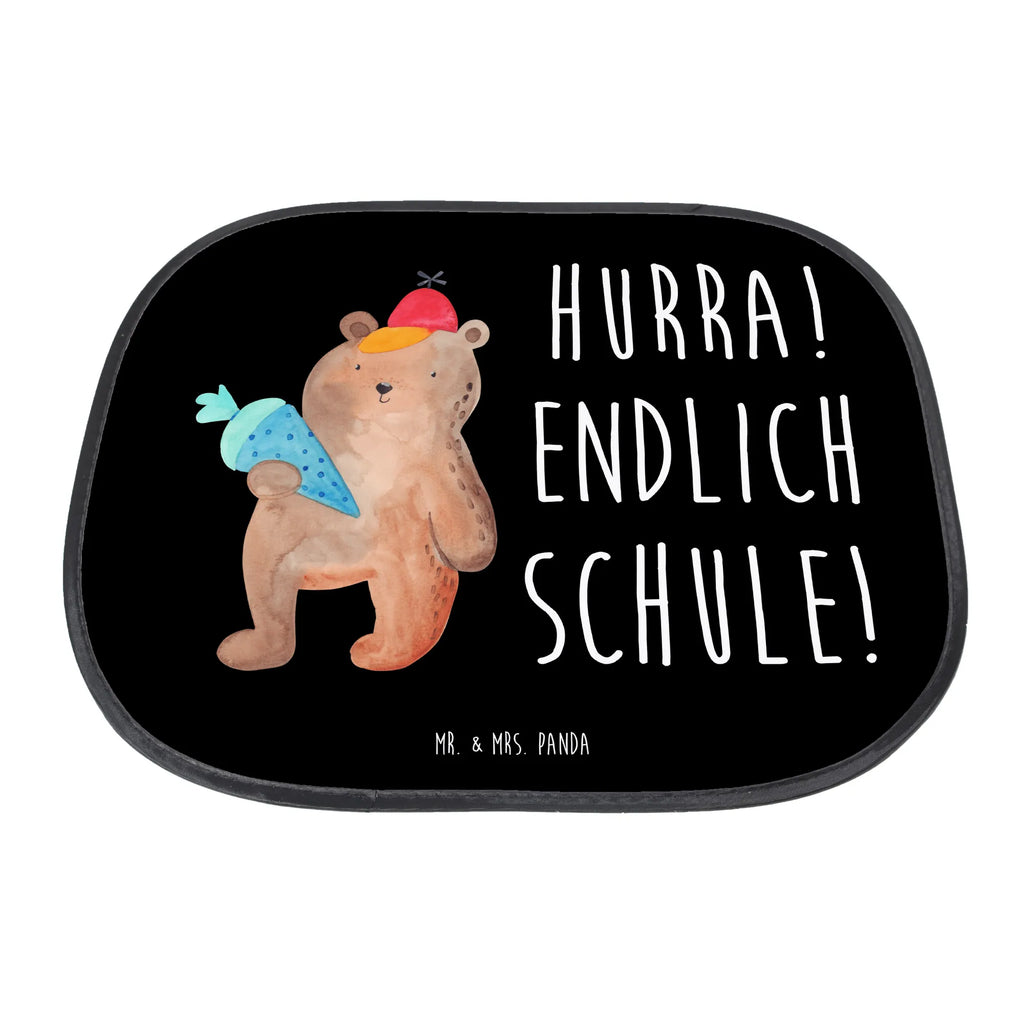 HURRA! ENDLICH SCHULE!

MR. & MRS. PANDA